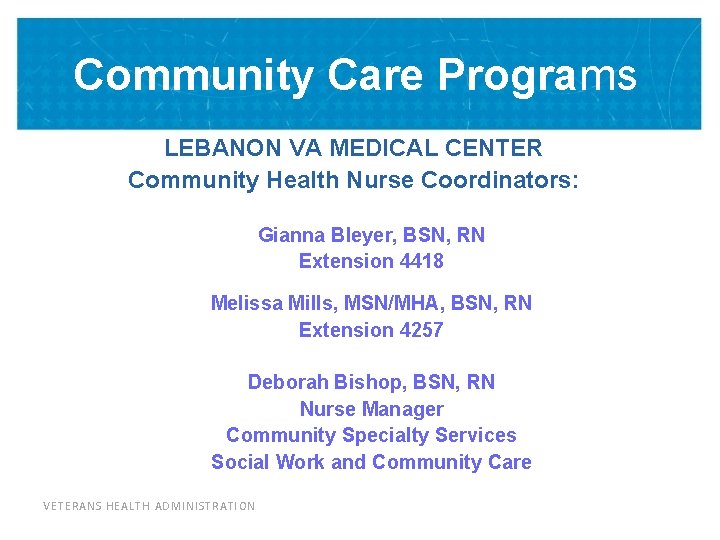 Community Care Programs

LEBANON VA MEDICAL CENTER
Community Health Nurse Coordinators:

Gianna Bleyer, BSN, RN
Extension 4418

Melissa Mills, MSN/MHA, BSN, RN
Extension 4257

Deborah Bishop, BSN, RN
Nurse Manager
Community Specialty Services
Social Work and Community Care

VETERANS HEALTH ADMINISTRATION